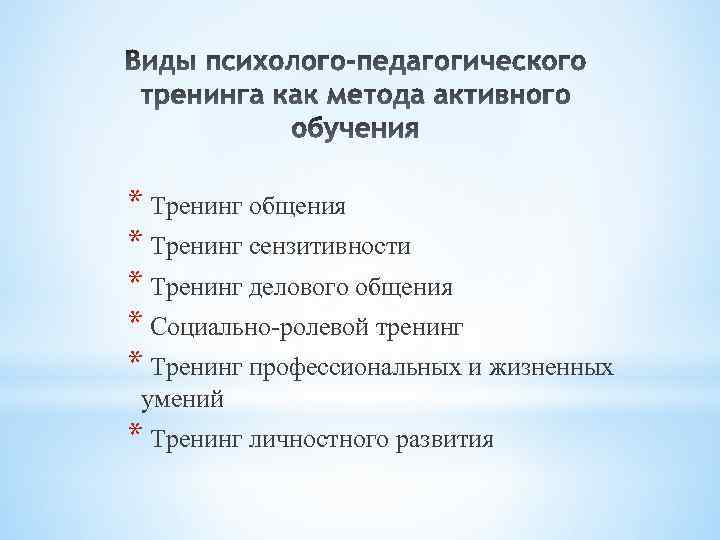 Виды психолого-педагогического тренинга как метода активного обучения

* Тренинг общения
* Тренинг сензитивности
* Тренинг делового общения
* Социально-ролевой тренинг
* Тренинг профессиональных и жизненных умений
* Тренинг личностного развития